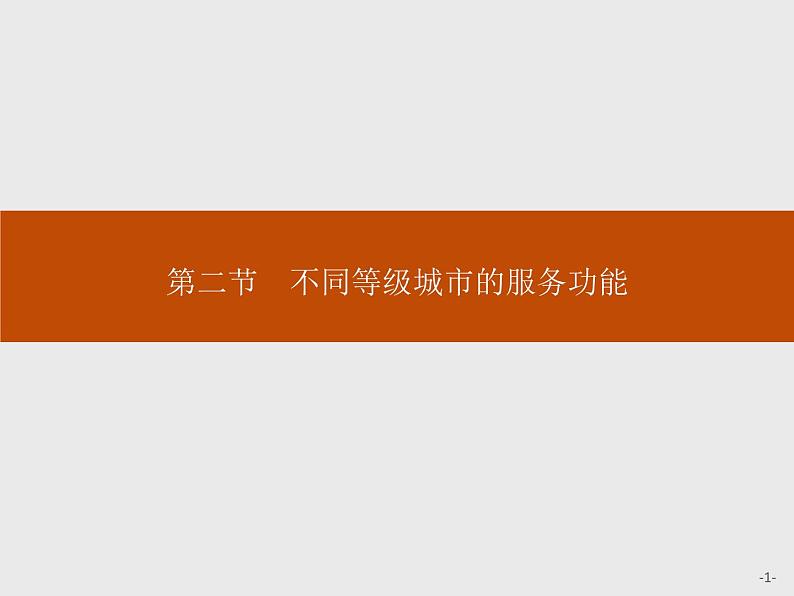 第二节　不同等级城市的服务功能

-1-